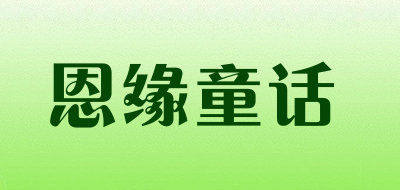 恩缘童话